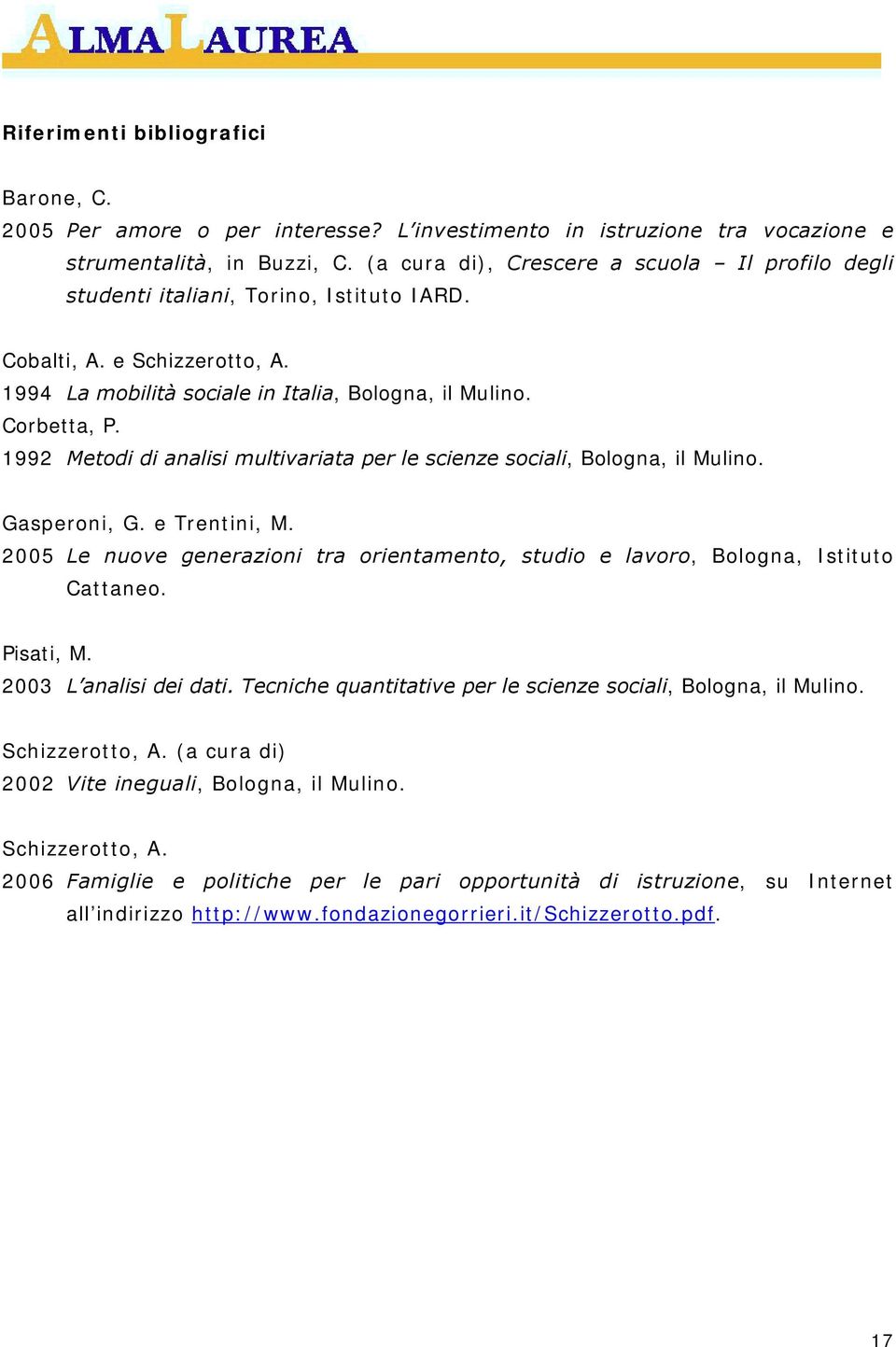 ALMALAUREA

Riferimenti bibliografici

Barone, C.
2005 Per amore o per interesse? L'investimento in istruzione tra vocazione e strumentalità, in Buzzi, C. (a cura di), Crescere a scuola – Il profilo degli studenti italiani, Torino, Istituto IARD.

Cobalti, A. e Schizzerotto, A.
1994 La mobilità sociale in Italia, Bologna, il Mulino.
Corbetta, P.
1992 Metodi di analisi multivariata per le scienze sociali, Bologna, il Mulino.

Gasperoni, G. e Trentini, M.
2005 Le nuove generazioni tra orientamento, studio e lavoro, Bologna, Istituto Cattaneo.

Pisati, M.
2003 L'analisi dei dati. Tecniche quantitative per le scienze sociali, Bologna, il Mulino.

Schizzerotto, A. (a cura di)
2002 Vite ineguali, Bologna, il Mulino.

Schizzerotto, A.
2006 Famiglie e politiche per le pari opportunità di istruzione, su Internet all'indirizzo http://www.fondazionegorrieri.it/Schizzerotto.pdf.

17